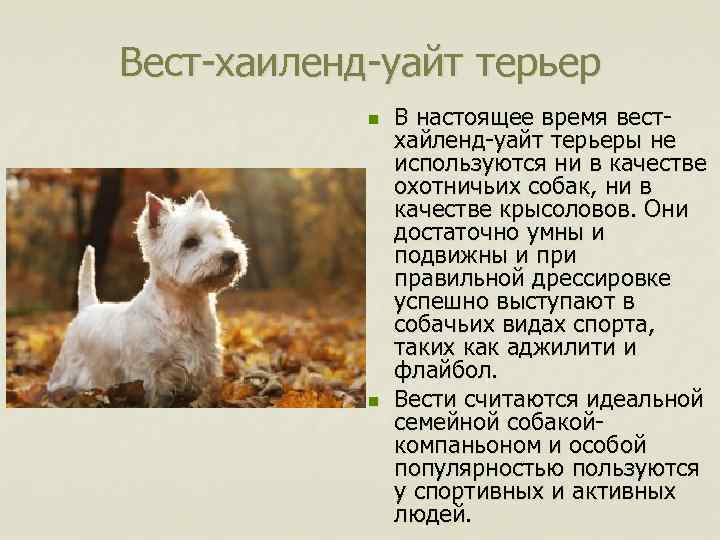 Вест-хаиленд-уайт терьер

В настоящее время вест-хайленд-уайт терьеры не используются ни в качестве охотничьих собак, ни в качестве крысоловов. Они достаточно умны и подвижны и при правильной дрессировке успешно выступают в собачьих видах спорта, таких как аджилити и флайбол.

Вести считаются идеальной семейной собакой-компаньоном и особой популярностью пользуются у спортивных и активных людей.